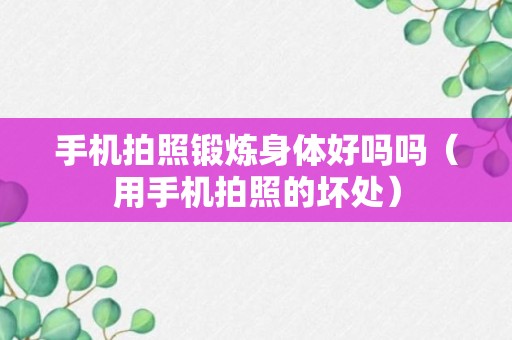 手机拍照锻炼身体好吗吗（用手机拍照的坏处）